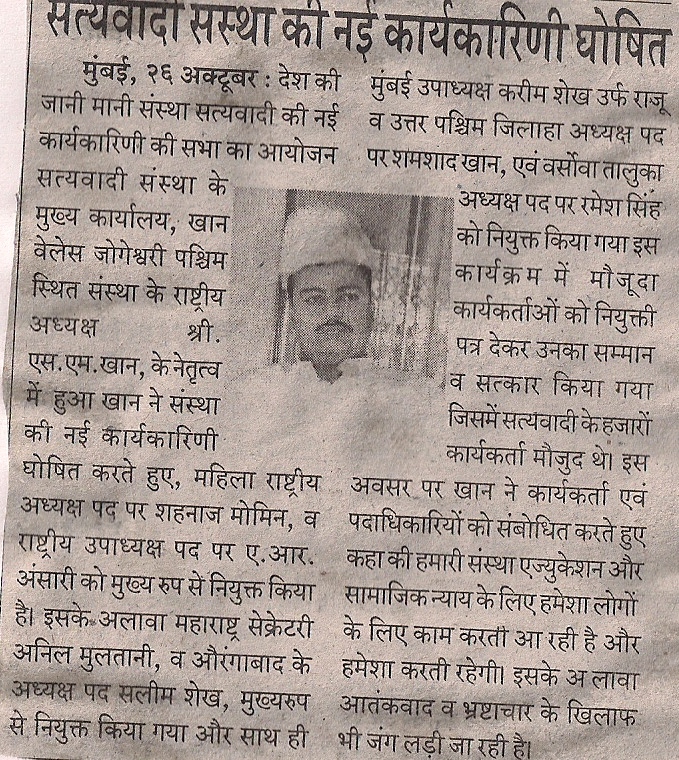 सत्यवादी संस्था की नई कार्यकारिणी घोषित

मुंबई, २६ अक्टूबर : देश की जानी मानी संस्था सत्यवादी की नई कार्यकारिणी की सभा का आयोजन सत्यवादी संस्था के मुख्य कार्यालय, खान वेलेस जोगेश्वरी पश्चिम स्थित संस्था के राष्ट्रीय अध्यक्ष श्री. एस.एम.खान, के नेतृत्व में हुआ खान ने संस्था की नई कार्यकारिणी घोषित करते हुए, महिला राष्ट्रीय अध्यक्ष पद पर शहनाज मोमिन, व राष्ट्रीय उपाध्यक्ष पद पर ए.आर. अंसारी को मुख्य रुप से नियुक्त किया है। इसके अलावा महाराष्ट्र सेक्रेटरी अनिल मुलतानी, व औरंगाबाद के अध्यक्ष पद सलीम शेख, मुख्यरुप से नियुक्त किया गया और साथ ही मुंबई उपाध्यक्ष करीम शेख उर्फ राजू व उत्तर पश्चिम जिलाहा अध्यक्ष पद पर शमशाद खान, एवं वर्सोवा तालुका अध्यक्ष पद पर रमेश सिंह को नियुक्त किया गया इस कार्यक्रम में मौजूदा कार्यकर्ताओं को नियुक्ती पत्र देकर उनका सम्मान व सत्कार किया गया जिसमें सत्यवादी के हजारों कार्यकर्ता मौजुद थे। इस अवसर पर खान ने कार्यकर्ता एवं पदाधिकारियों को संबोधित करते हुए कहा की हमारी संस्था एज्युकेशन और सामाजिक न्याय के लिए हमेशा लोगों के लिए काम करती आ रही है और हमेशा करती रहेगी। इसके अलावा आतंकवाद व भ्रष्टाचार के खिलाफ भी जंग लड़ी जा रही है।